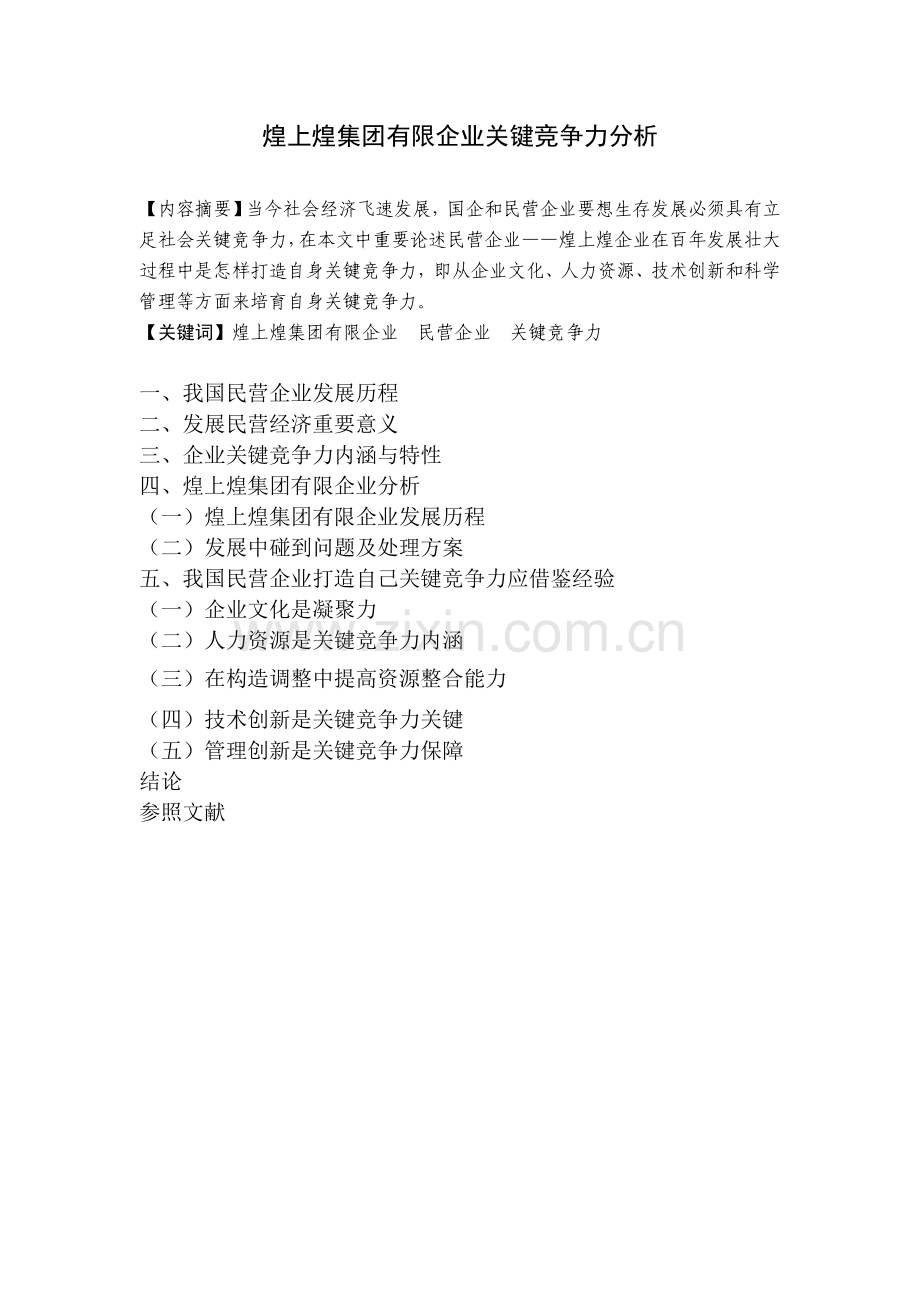 煌上煌集团有限企业关键竞争力分析

【内容摘要】当今社会经济飞速发展，国企和民营企业要想生存发展必须具有立足社会关键竞争力，在本文中重要论述民营企业——煌上煌企业在百年发展壮大过程中是怎样打造自身关键竞争力，即从企业文化、人力资源、技术创新和科学管理等方面来培育自身关键竞争力。
【关键词】煌上煌集团有限企业　民营企业　关键竞争力

一、我国民营企业发展历程
二、发展民营经济重要意义
三、企业关键竞争力内涵与特性
四、煌上煌集团有限企业分析
（一）煌上煌集团有限企业发展历程
（二）发展中碰到问题及处理方案
五、我国民营企业打造自己关键竞争力应借鉴经验
（一）企业文化是凝聚力
（二）人力资源是关键竞争力内涵
（三）在构造调整中提高资源整合能力
（四）技术创新是关键竞争力关键
（五）管理创新是关键竞争力保障
结论
参照文献

www.zixin.com.cn